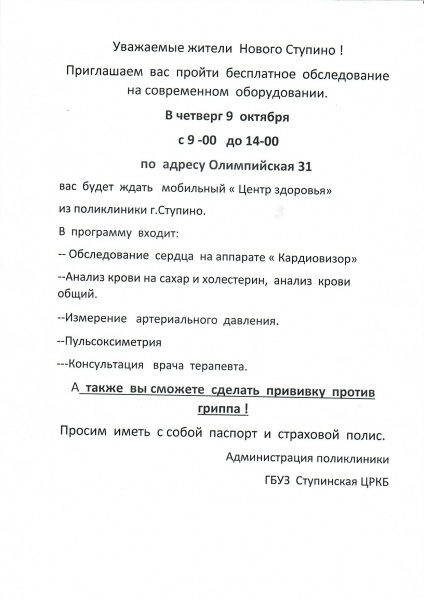 Уважаемые жители Нового Ступино !

Приглашаем вас пройти бесплатное обследование на современном оборудовании.

В четверг 9 октября

с 9 -00 до 14-00

по адресу Олимпийская 31

вас будет ждать мобильный « Центр здоровья»

из поликлиники г.Ступино.

В программу входит:

-- Обследование сердца на аппарате « Кардиовизор»

--Анализ крови на сахар и холестерин, анализ крови общий.

--Измерение артериального давления.

--Пульсоксиметрия

---Консультация врача терапевта.

А также вы сможете сделать прививку против гриппа !

Просим иметь с собой паспорт и страховой полис.

Администрация поликлиники

ГБУЗ Ступинская ЦРКБ